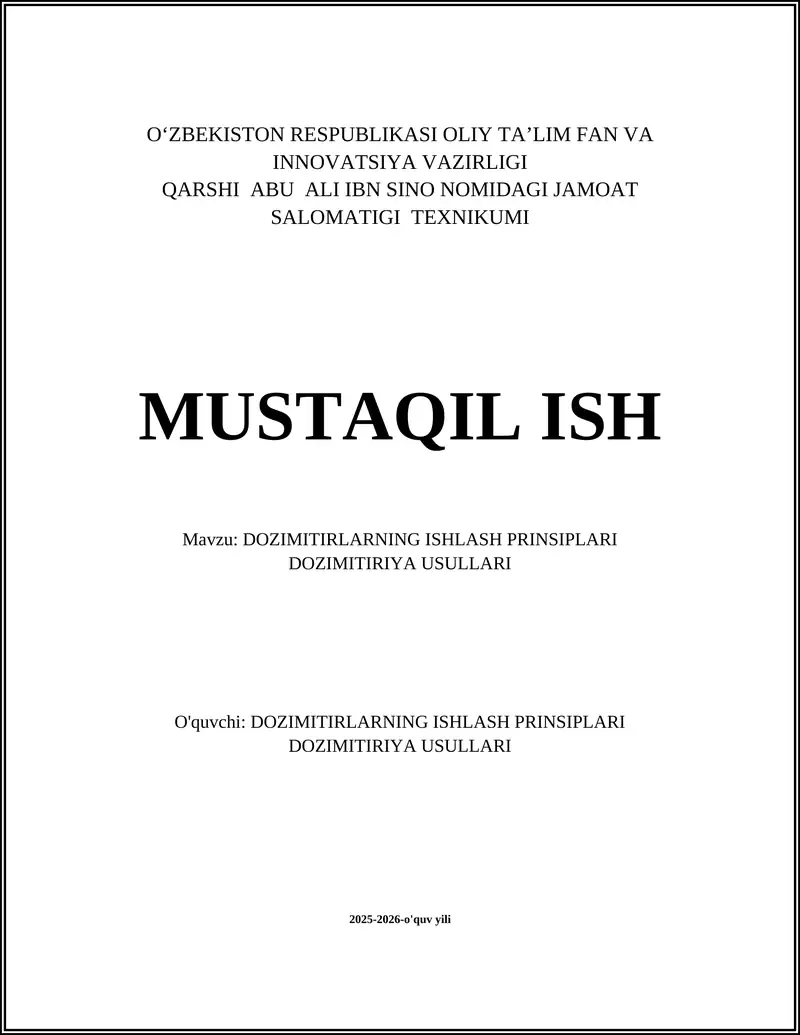 O‘ZBEKISTON RESPUBLIKASI OLIY TA’LIM FAN VA INNOVATSIYA VAZIRLIGI
QARSHI ABU ALI IBN SINO NOMIDAGI JAMOAT SALOMATIGI TEXNIKUMI

MUSTAQIL ISH

Mavzu: DOZIMITIRLARNING ISHLASH PRINSIPLARI DOZIMITIRIYA USULLARI

O'quvchi: DOZIMITIRLARNING ISHLASH PRINSIPLARI DOZIMITIRIYA USULLARI

2025-2026-o'quv yili